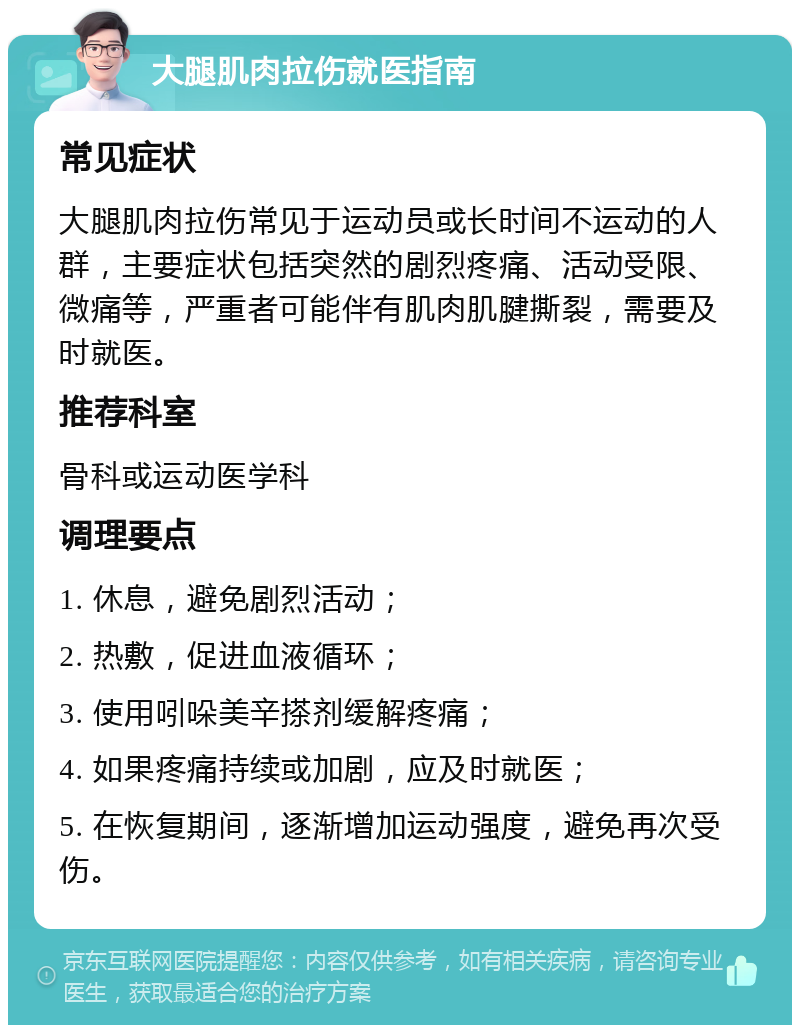 大腿肌肉拉伤就医指南

常见症状

大腿肌肉拉伤常见于运动员或长时间不运动的人群，主要症状包括突然的剧烈疼痛、活动受限、微痛等，严重者可能伴有肌肉肌腱撕裂，需要及时就医。

推荐科室

骨科或运动医学科

调理要点

1. 休息，避免剧烈活动；

2. 热敷，促进血液循环；

3. 使用吲哚美辛搽剂缓解疼痛；

4. 如果疼痛持续或加剧，应及时就医；

5. 在恢复期间，逐渐增加运动强度，避免再次受伤。

京东互联网医院提醒您：内容仅供参考，如有相关疾病，请咨询专业医生，获取最适合您的治疗方案